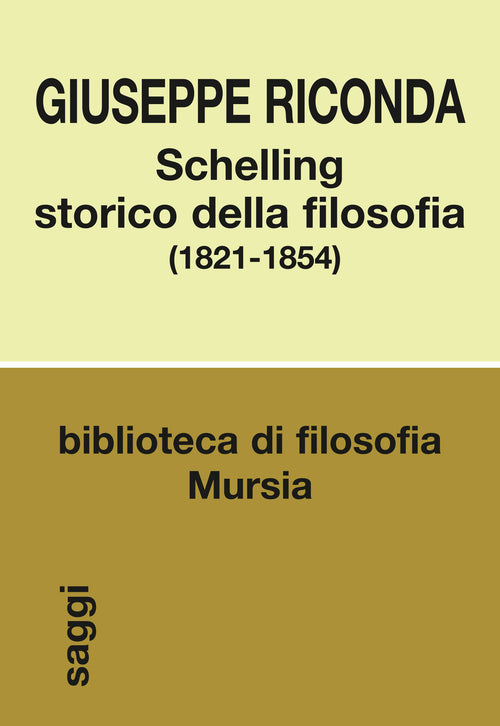 GIUSEPPE RICONDA
Schelling
storico della filosofia
(1821-1854)

biblioteca di filosofia
Mursia

saggi